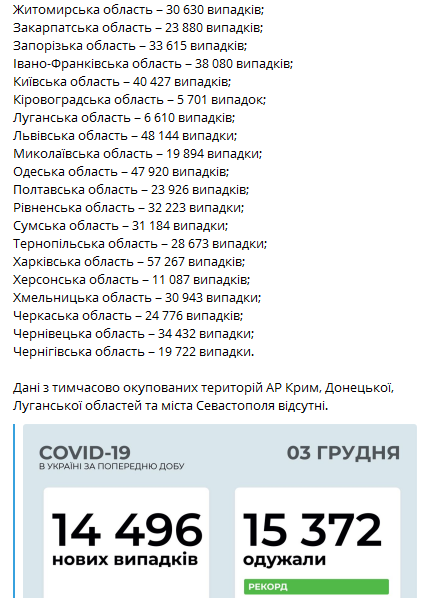 Житомирська область – 30 630 випадків;
Закарпатська область – 23 880 випадків;
Запорізька область – 33 615 випадків;
Івано-Франківська область – 38 080 випадків;
Київська область – 40 427 випадків;
Кіровоградська область – 5 701 випадок;
Луганська область – 6 610 випадків;
Львівська область – 48 144 випадки;
Миколаївська область – 19 894 випадки;
Одеська область – 47 920 випадків;
Полтавська область – 23 926 випадків;
Рівненська область – 32 223 випадки;
Сумська область – 31 184 випадки;
Тернопільська область – 28 673 випадки;
Харківська область – 57 267 випадків;
Херсонська область – 11 087 випадків;
Хмельницька область – 30 943 випадки;
Черкаська область – 24 776 випадків;
Чернівецька область – 34 432 випадки;
Чернігівська область – 19 722 випадки.

Дані з тимчасово окупованих територій АР Крим, Донецької, Луганської областей та міста Севастополя відсутні.

COVID-19
В УКРАЇНІ ЗА ПОПЕРЕДНЮ ДОБУ

03 ГРУДНЯ

14 496
нових випадків

15 372
одужали
РЕКОРД